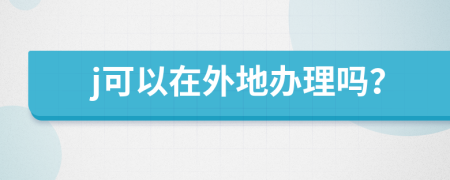 j可以在外地办理吗?